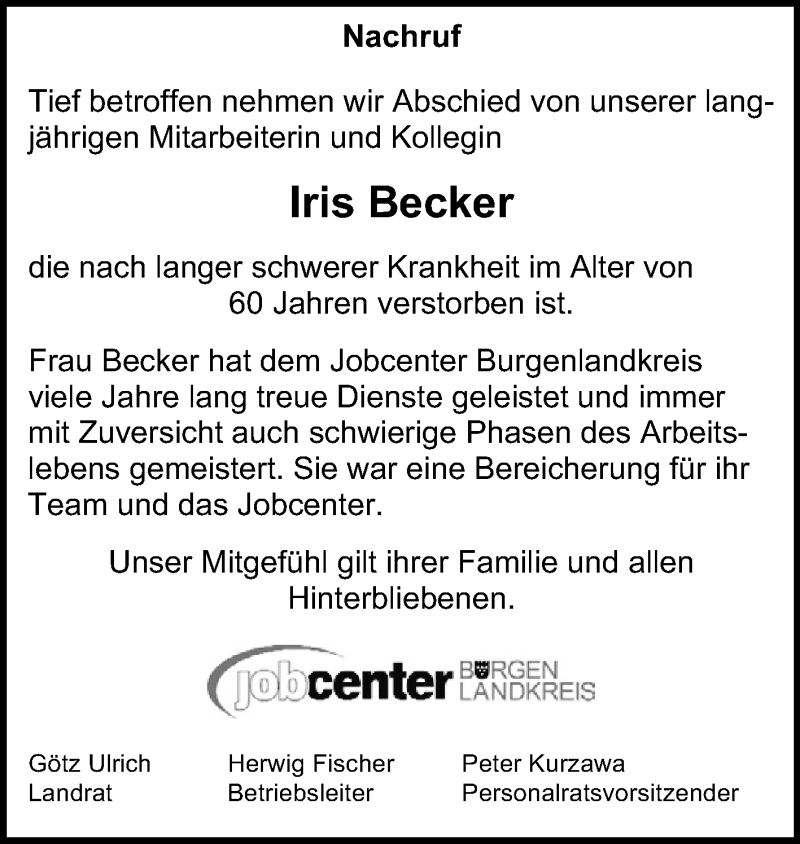 Nachruf

Tief betroffen nehmen wir Abschied von unserer langjährigen Mitarbeiterin und Kollegin

Iris Becker

die nach langer schwerer Krankheit im Alter von 60 Jahren verstorben ist.

Frau Becker hat dem Jobcenter Burgenlandkreis viele Jahre lang treue Dienste geleistet und immer mit Zuversicht auch schwierige Phasen des Arbeitslebens gemeistert. Sie war eine Bereicherung für ihr Team und das Jobcenter.

Unser Mitgefühl gilt ihrer Familie und allen Hinterbliebenen.

jobcenter BURGEN LANDKREIS

Götz Ulrich
Landrat

Herwig Fischer
Betriebsleiter

Peter Kurzawa
Personalratsvorsitzender